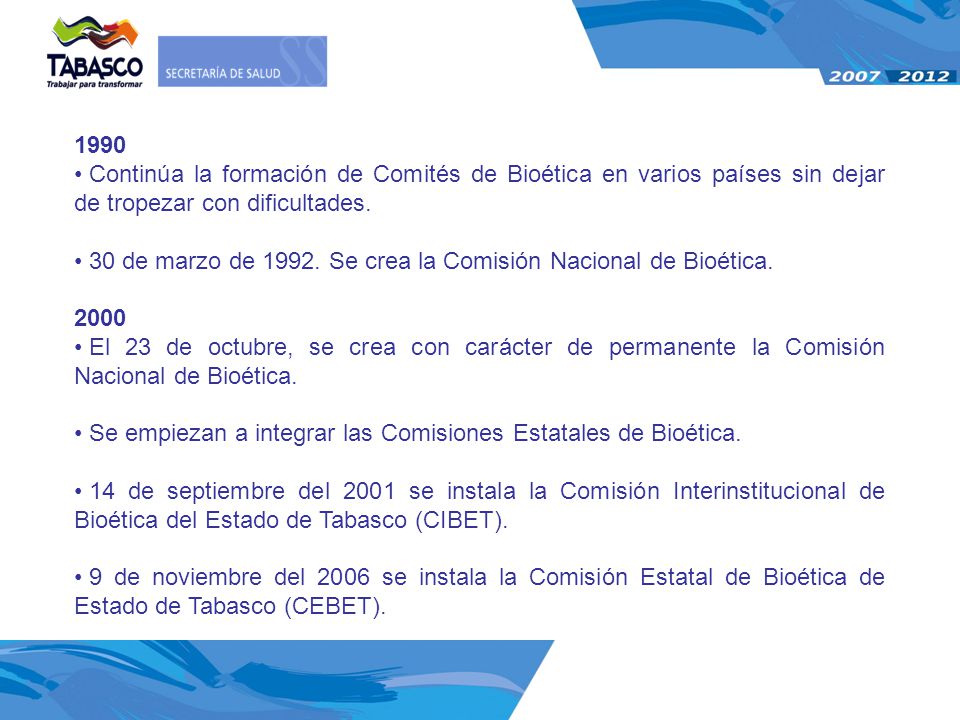 TABASCO
Trabajar para transformar

SECRETARÍA DE SALUD

2007 2012

1990
• Continúa la formación de Comités de Bioética en varios países sin dejar de tropezar con dificultades.

• 30 de marzo de 1992. Se crea la Comisión Nacional de Bioética.

2000
• El 23 de octubre, se crea con carácter de permanente la Comisión Nacional de Bioética.

• Se empiezan a integrar las Comisiones Estatales de Bioética.

• 14 de septiembre del 2001 se instala la Comisión Interinstitucional de Bioética del Estado de Tabasco (CIBET).

• 9 de noviembre del 2006 se instala la Comisión Estatal de Bioética de Estado de Tabasco (CEBET).